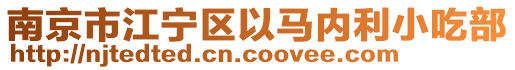 南京市江宁区以马内利小吃部
http://njtedted.cn.coovee.com